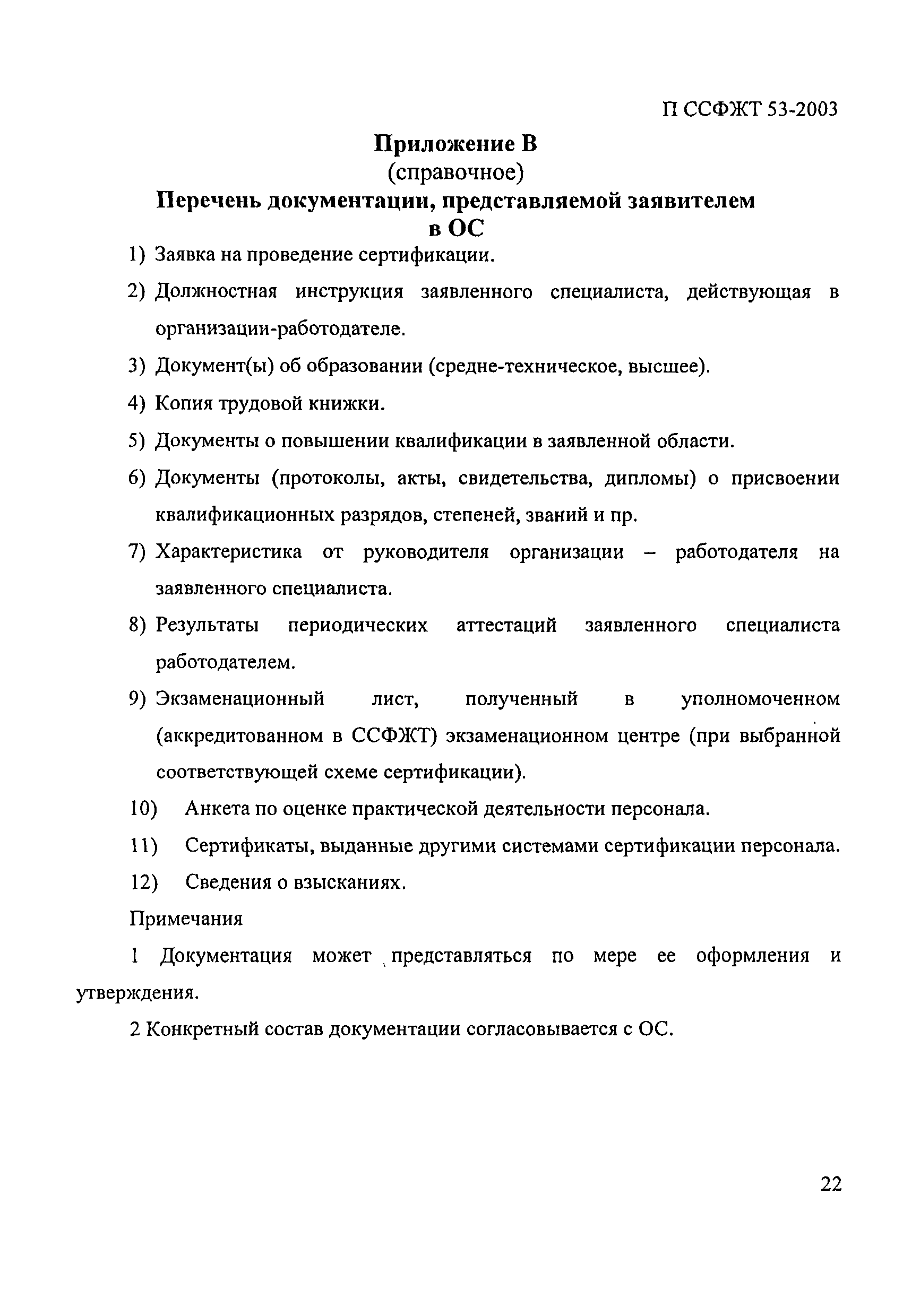 П ССФЖТ 53-2003

Приложение В
(справочное)
Перечень документации, представляемой заявителем в ОС

1) Заявка на проведение сертификации.

2) Должностная инструкция заявленного специалиста, действующая в организации-работодателе.

3) Документ(ы) об образовании (средне-техническое, высшее).

4) Копия трудовой книжки.

5) Документы о повышении квалификации в заявленной области.

6) Документы (протоколы, акты, свидетельства, дипломы) о присвоении квалификационных разрядов, степеней, званий и пр.

7) Характеристика от руководителя организации – работодателя на заявленного специалиста.

8) Результаты периодических аттестаций заявленного специалиста работодателем.

9) Экзаменационный лист, полученный в уполномоченном (аккредитованном в ССФЖТ) экзаменационном центре (при выбранной соответствующей схеме сертификации).

10) Анкета по оценке практической деятельности персонала.

11) Сертификаты, выданные другими системами сертификации персонала.

12) Сведения о взысканиях.

Примечания

1 Документация может представляться по мере ее оформления и утверждения.

2 Конкретный состав документации согласовывается с ОС.

22